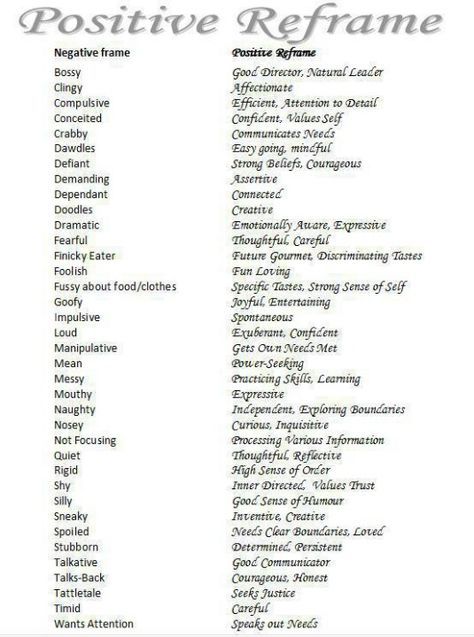 Positive Reframe

| Negative frame | Positive Reframe |
|---|---|
| Bossy | Good Director, Natural Leader |
| Clingy | Affectionate |
| Compulsive | Efficient, Attention to Detail |
| Conceited | Confident, Values Self |
| Crabby | Communicates Needs |
| Dawdles | Easy going, mindful |
| Defiant | Strong Beliefs, Courageous |
| Demanding | Assertive |
| Dependant | Connected |
| Doodles | Creative |
| Dramatic | Emotionally Aware, Expressive |
| Fearful | Thoughtful, Careful |
| Finicky Eater | Future Gourmet, Discriminating Tastes |
| Foolish | Fun Loving |
| Fussy about food/clothes | Specific Tastes, Strong Sense of Self |
| Goofy | Joyful, Entertaining |
| Impulsive | Spontaneous |
| Loud | Exuberant, Confident |
| Manipulative | Gets Own Needs Met |
| Mean | Power-Seeking |
| Messy | Practicing Skills, Learning |
| Mouthy | Expressive |
| Naughty | Independent, Exploring Boundaries |
| Nosey | Curious, Inquisitive |
| Not Focusing | Processing Various Information |
| Quiet | Thoughtful, Reflective |
| Rigid | High Sense of Order |
| Shy | Inner Directed, Values Trust |
| Silly | Good Sense of Humour |
| Sneaky | Inventive, Creative |
| Spoiled | Needs Clear Boundaries, Loved |
| Stubborn | Determined, Persistent |
| Talkative | Good Communicator |
| Talks-Back | Courageous, Honest |
| Tattletale | Seeks Justice |
| Timid | Careful |
| Wants Attention | Speaks out Needs |